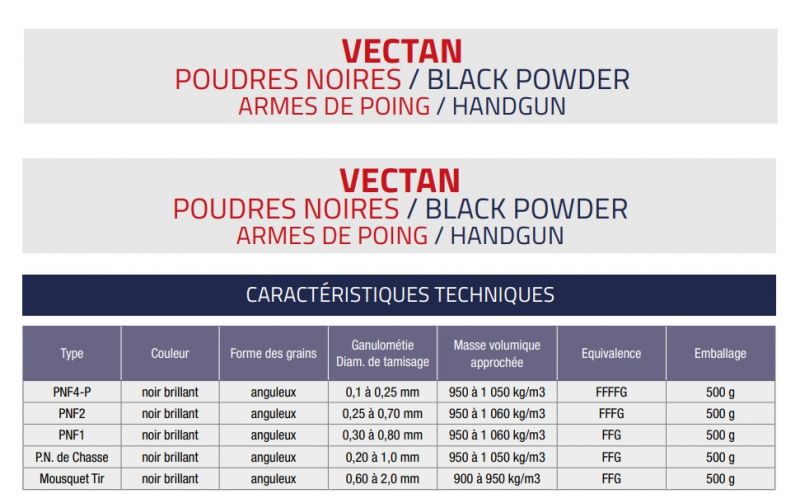 VECTAN
POUDRES NOIRES / BLACK POWDER
ARMES DE POING / HANDGUN

VECTAN
POUDRES NOIRES / BLACK POWDER
ARMES DE POING / HANDGUN

CARACTÉRISTIQUES TECHNIQUES

| Type | Couleur | Forme des grains | Ganulométie Diam. de tamisage | Masse volumique approchée | Equivalence | Emballage |
|---|---|---|---|---|---|---|
| PNF4-P | noir brillant | anguleux | 0,1 à 0,25 mm | 950 à 1 050 kg/m3 | FFFFG | 500 g |
| PNF2 | noir brillant | anguleux | 0,25 à 0,70 mm | 950 à 1 060 kg/m3 | FFFG | 500 g |
| PNF1 | noir brillant | anguleux | 0,30 à 0,80 mm | 950 à 1 060 kg/m3 | FFG | 500 g |
| P.N. de Chasse | noir brillant | anguleux | 0,20 à 1,0 mm | 950 à 1 050 kg/m3 | FFG | 500 g |
| Mousquet Tir | noir brillant | anguleux | 0,60 à 2,0 mm | 900 à 950 kg/m3 | FFG | 500 g |